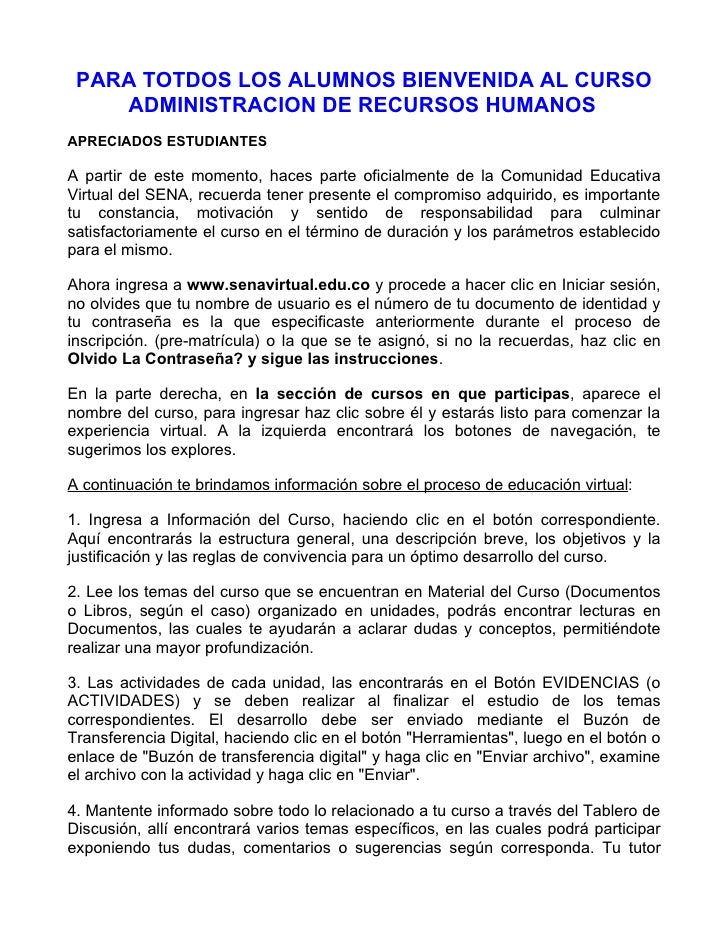 PARA TOTDOS LOS ALUMNOS BIENVENIDA AL CURSO ADMINISTRACION DE RECURSOS HUMANOS

APRECIADOS ESTUDIANTES

A partir de este momento, haces parte oficialmente de la Comunidad Educativa Virtual del SENA, recuerda tener presente el compromiso adquirido, es importante tu constancia, motivación y sentido de responsabilidad para culminar satisfactoriamente el curso en el término de duración y los parámetros establecido para el mismo.

Ahora ingresa a www.senavirtual.edu.co y procede a hacer clic en Iniciar sesión, no olvides que tu nombre de usuario es el número de tu documento de identidad y tu contraseña es la que especificaste anteriormente durante el proceso de inscripción. (pre-matrícula) o la que se te asignó, si no la recuerdas, haz clic en Olvido La Contraseña? y sigue las instrucciones.

En la parte derecha, en la sección de cursos en que participas, aparece el nombre del curso, para ingresar haz clic sobre él y estarás listo para comenzar la experiencia virtual. A la izquierda encontrará los botones de navegación, te sugerimos los explores.

A continuación te brindamos información sobre el proceso de educación virtual:

1. Ingresa a Información del Curso, haciendo clic en el botón correspondiente. Aquí encontrarás la estructura general, una descripción breve, los objetivos y la justificación y las reglas de convivencia para un óptimo desarrollo del curso.

2. Lee los temas del curso que se encuentran en Material del Curso (Documentos o Libros, según el caso) organizado en unidades, podrás encontrar lecturas en Documentos, las cuales te ayudarán a aclarar dudas y conceptos, permitiéndote realizar una mayor profundización.

3. Las actividades de cada unidad, las encontrarás en el Botón EVIDENCIAS (o ACTIVIDADES) y se deben realizar al finalizar el estudio de los temas correspondientes. El desarrollo debe ser enviado mediante el Buzón de Transferencia Digital, haciendo clic en el botón "Herramientas", luego en el botón o enlace de "Buzón de transferencia digital" y haga clic en "Enviar archivo", examine el archivo con la actividad y haga clic en "Enviar".

4. Mantente informado sobre todo lo relacionado a tu curso a través del Tablero de Discusión, allí encontrará varios temas específicos, en las cuales podrá participar exponiendo tus dudas, comentarios o sugerencias según corresponda. Tu tutor